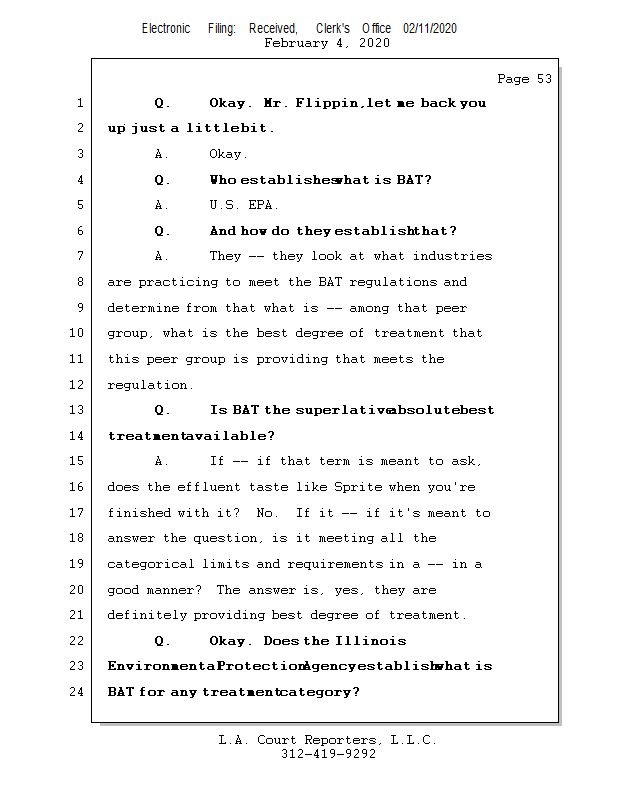 Electronic Filing: Received, Clerk's Office 02/11/2020
February 4, 2020

Page 53

1 Q. Okay. Mr. Flippin, let me back you
2 up just a little bit.
3 A. Okay.
4 Q. Who establishes what is BAT?
5 A. U.S. EPA.
6 Q. And how do they establish that?
7 A. They -- they look at what industries
8 are practicing to meet the BAT regulations and
9 determine from that what is -- among that peer
10 group, what is the best degree of treatment that
11 this peer group is providing that meets the
12 regulation.
13 Q. Is BAT the superlative absolute best
14 treatment available?
15 A. If -- if that term is meant to ask,
16 does the effluent taste like Sprite when you're
17 finished with it? No. If it -- if it's meant to
18 answer the question, is it meeting all the
19 categorical limits and requirements in a -- in a
20 good manner? The answer is, yes, they are
21 definitely providing best degree of treatment.
22 Q. Okay. Does the Illinois
23 Environmental Protection Agency establish what is
24 BAT for any treatment category?

L.A. Court Reporters, L.L.C.
312-419-9292